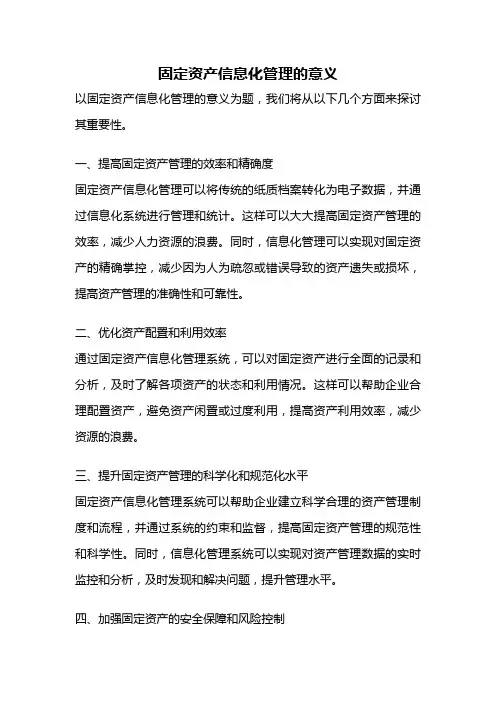 固定资产信息化管理的意义

以固定资产信息化管理的意义为题，我们将从以下几个方面来探讨其重要性。

一、提高固定资产管理的效率和精确度

固定资产信息化管理可以将传统的纸质档案转化为电子数据，并通过信息化系统进行管理和统计。这样可以大大提高固定资产管理的效率，减少人力资源的浪费。同时，信息化管理可以实现对固定资产的精确掌控，减少因为人为疏忽或错误导致的资产遗失或损坏，提高资产管理的准确性和可靠性。

二、优化资产配置和利用效率

通过固定资产信息化管理系统，可以对固定资产进行全面的记录和分析，及时了解各项资产的状态和利用情况。这样可以帮助企业合理配置资产，避免资产闲置或过度利用，提高资产利用效率，减少资源的浪费。

三、提升固定资产管理的科学化和规范化水平

固定资产信息化管理系统可以帮助企业建立科学合理的资产管理制度和流程，并通过系统的约束和监督，提高固定资产管理的规范性和科学性。同时，信息化管理系统可以实现对资产管理数据的实时监控和分析，及时发现和解决问题，提升管理水平。

四、加强固定资产的安全保障和风险控制